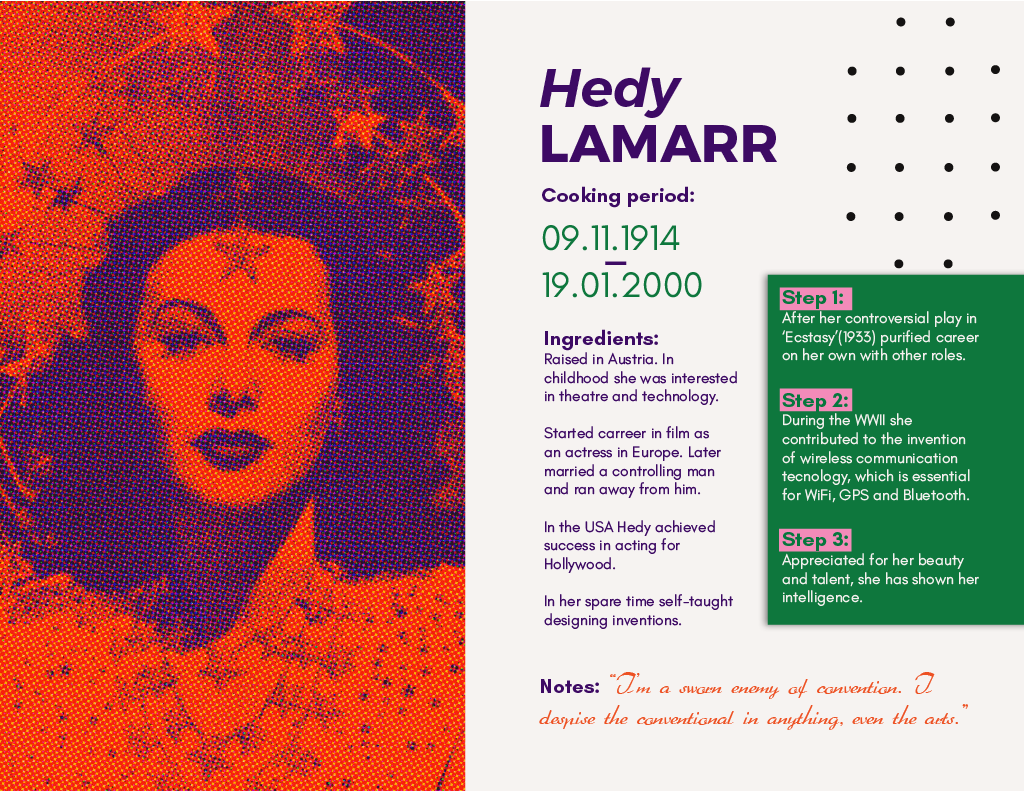 Hedy
LAMARR

Cooking period:

09.11.1914
—
19.01.2000

Ingredients:
Raised in Austria. In childhood she was interested in theatre and technology.

Started carreer in film as an actress in Europe. Later married a controlling man and ran away from him.

In the USA Hedy achieved success in acting for Hollywood.

In her spare time self-taught designing inventions.

Step 1:
After her controversial play in 'Ecstasy'(1933) purified career on her own with other roles.

Step 2:
During the WWII she contributed to the invention of wireless communication tecnology, which is essential for WiFi, GPS and Bluetooth.

Step 3:
Appreciated for her beauty and talent, she has shown her intelligence.

Notes: "I'm a sworn enemy of convention. I despise the conventional in anything, even the arts."